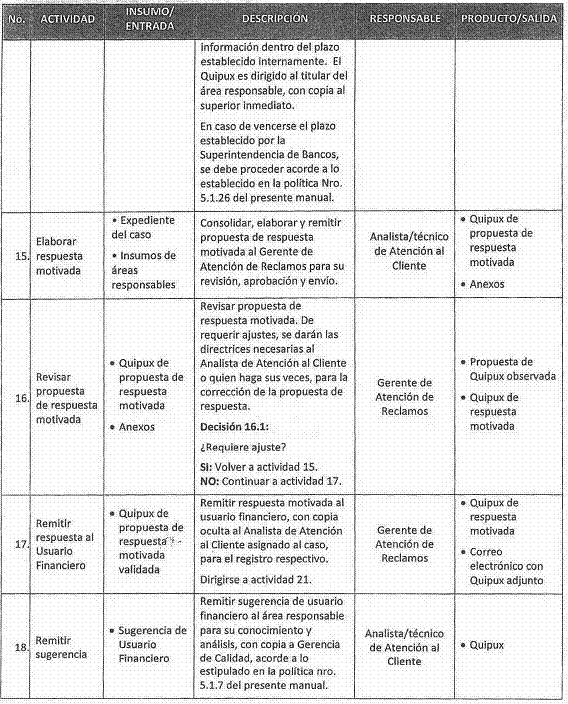 | No. | ACTIVIDAD | INSUMO/ ENTRADA | DESCRIPCIÓN | RESPONSABLE | PRODUCTO/SALIDA |
|---|---|---|---|---|---|
| | | | información dentro del plazo establecido internamente. El Quipux es dirigido al titular del área responsable, con copia al superior inmediato. En caso de vencerse el plazo establecido por la Superintendencia de Bancos, se debe proceder acorde a lo establecido en la política Nro. 5.1.26 del presente manual. | | |
| 15. | Elaborar respuesta motivada | • Expediente del caso • Insumos de áreas responsables | Consolidar, elaborar y remitir propuesta de respuesta motivada al Gerente de Atención de Reclamos para su revisión, aprobación y envío. | Analista/técnico de Atención al Cliente | • Quipux de propuesta de respuesta motivada • Anexos |
| 16. | Revisar propuesta de respuesta motivada | • Quipux de propuesta de respuesta motivada • Anexos | Revisar propuesta de respuesta motivada. De requerir ajustes, se darán las directrices necesarias al Analista de Atención al Cliente o quien haga sus veces, para la corrección de la propuesta de respuesta. **Decisión 16.1:** ¿Requiere ajuste? **SI:** Volver a actividad 15. **NO:** Continuar a actividad 17. | Gerente de Atención de Reclamos | • Propuesta de Quipux observada • Quipux de respuesta motivada |
| 17. | Remitir respuesta al Usuario Financiero | • Quipux de propuesta de respuesta motivada validada | Remitir respuesta motivada al usuario financiero, con copia oculta al Analista de Atención al Cliente asignado al caso, para el registro respectivo. Dirigirse a actividad 21. | Gerente de Atención de Reclamos | • Quipux de respuesta motivada • Correo electrónico con Quipux adjunto |
| 18. | Remitir sugerencia | • Sugerencia de Usuario Financiero | Remitir sugerencia de usuario financiero al área responsable para su conocimiento y análisis, con copia a Gerencia de Calidad, acorde a lo estipulado en la política nro. 5.1.7 del presente manual. | Analista/técnico de Atención al Cliente | • Quipux |